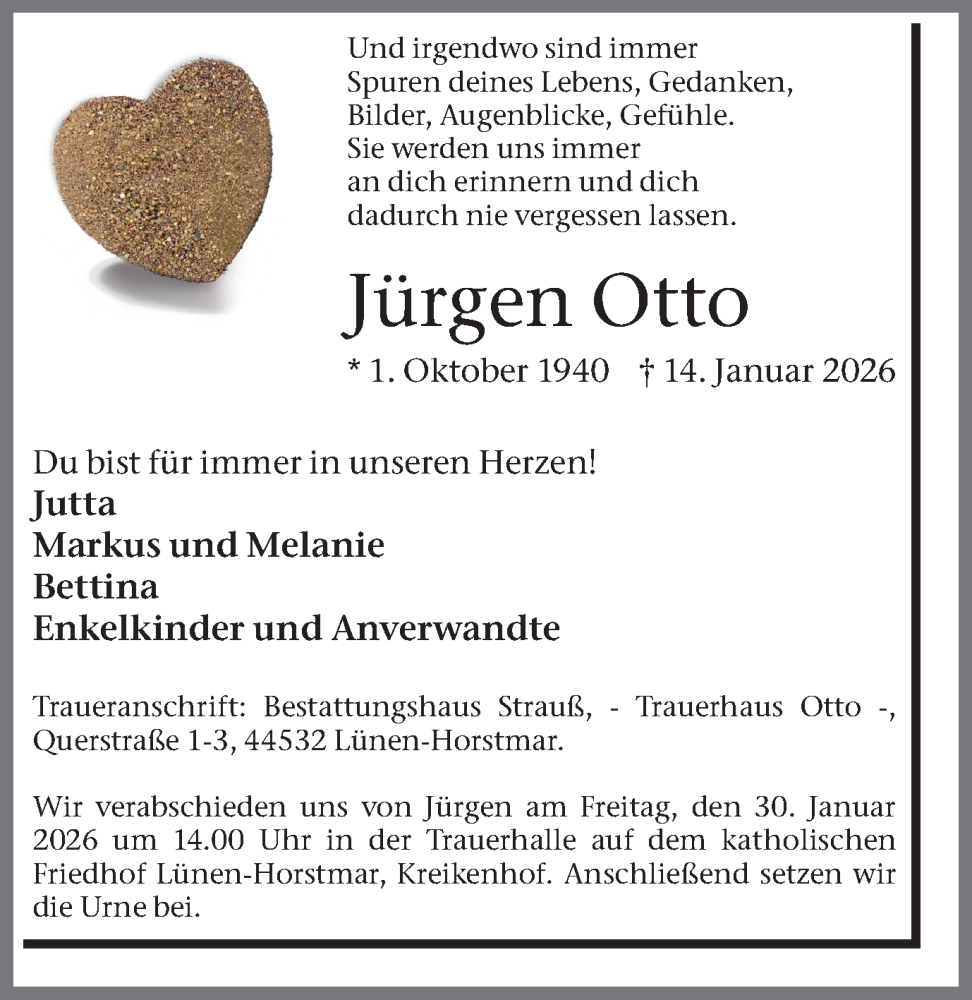 Und irgendwo sind immer
Spuren deines Lebens, Gedanken,
Bilder, Augenblicke, Gefühle.
Sie werden uns immer
an dich erinnern und dich
dadurch nie vergessen lassen.

Jürgen Otto

* 1. Oktober 1940 † 14. Januar 2026

Du bist für immer in unseren Herzen!
Jutta
Markus und Melanie
Bettina
Enkelkinder und Anverwandte

Traueranschrift: Bestattungshaus Strauß, - Trauerhaus Otto -, Querstraße 1-3, 44532 Lünen-Horstmar.

Wir verabschieden uns von Jürgen am Freitag, den 30. Januar 2026 um 14.00 Uhr in der Trauerhalle auf dem katholischen Friedhof Lünen-Horstmar, Kreikenhof. Anschließend setzen wir die Urne bei.